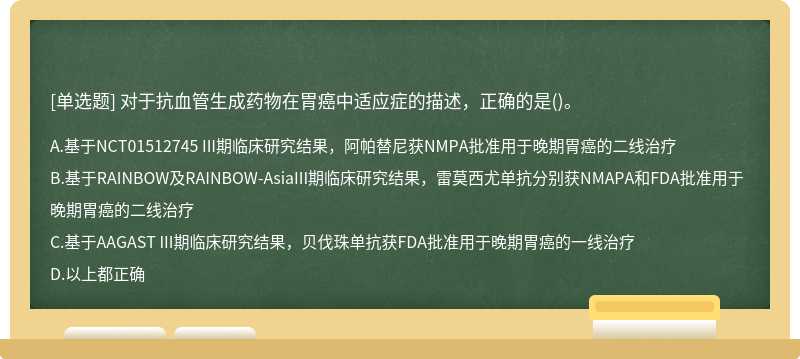 [单选题] 对于抗血管生成药物在胃癌中适应症的描述，正确的是()。

A.基于NCT01512745 III期临床研究结果，阿帕替尼获NMPA批准用于晚期胃癌的二线治疗

B.基于RAINBOW及RAINBOW-AsiaIII期临床研究结果，雷莫西尤单抗分别获NMAPA和FDA批准用于晚期胃癌的二线治疗

C.基于AAGAST III期临床研究结果，贝伐珠单抗获FDA批准用于晚期胃癌的一线治疗

D.以上都正确